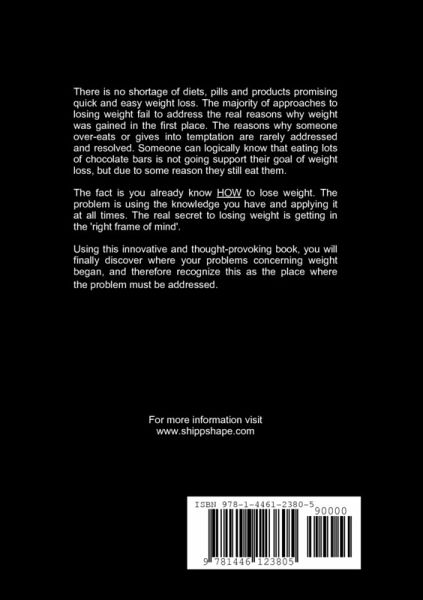 There is no shortage of diets, pills and products promising quick and easy weight loss. The majority of approaches to losing weight fail to address the real reasons why weight was gained in the first place. The reasons why someone over-eats or gives into temptation are rarely addressed and resolved. Someone can logically know that eating lots of chocolate bars is not going support their goal of weight loss, but due to some reason they still eat them.

The fact is you already know HOW to lose weight. The problem is using the knowledge you have and applying it at all times. The real secret to losing weight is getting in the 'right frame of mind'.

Using this innovative and thought-provoking book, you will finally discover where your problems concerning weight began, and therefore recognize this as the place where the problem must be addressed.

For more information visit
www.shippshape.com

ISBN 978-1-4461-2380-5
90000
9 781446 123805